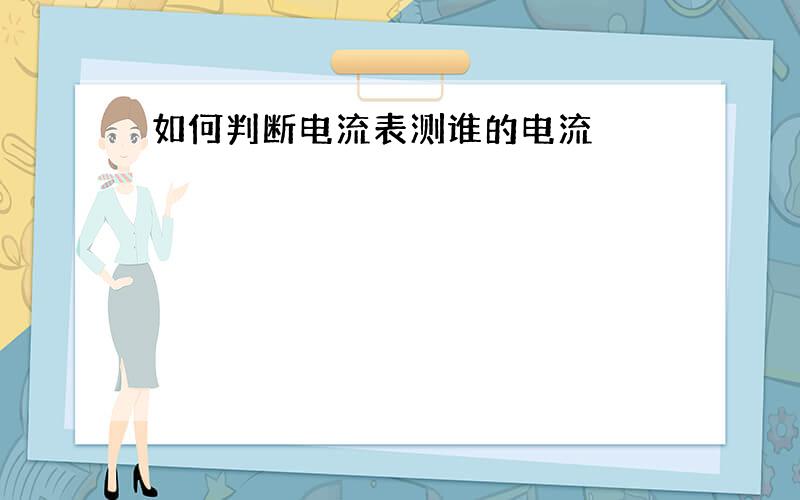 如何判断电流表测谁的电流